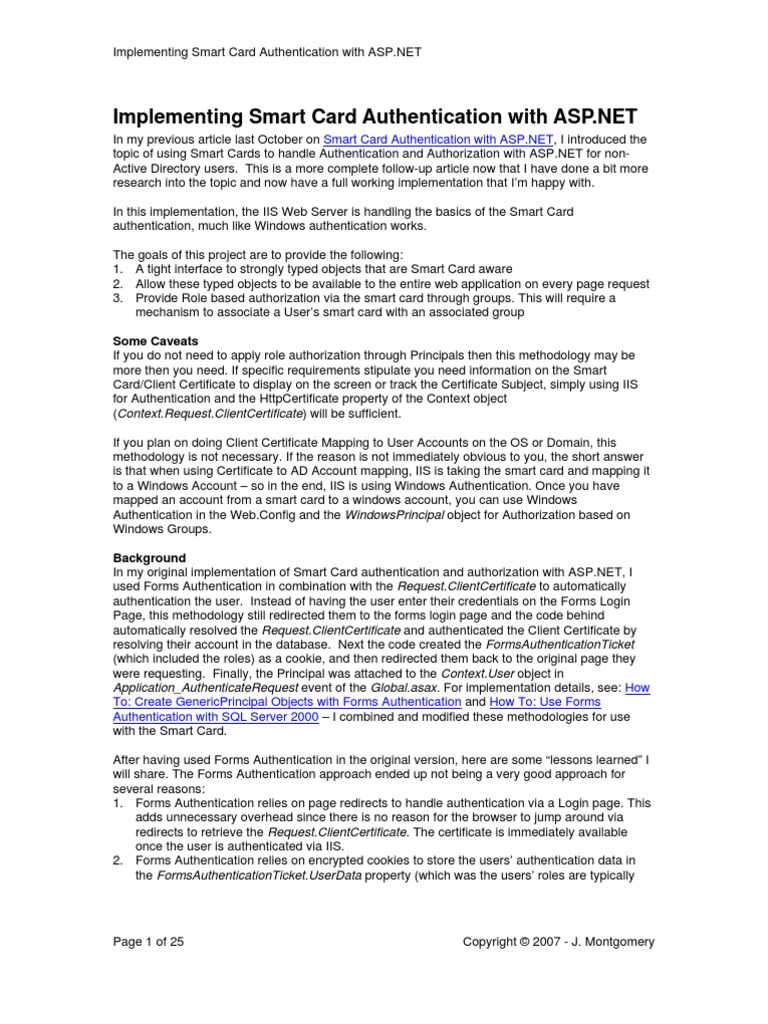 Implementing Smart Card Authentication with ASP.NET

Implementing Smart Card Authentication with ASP.NET

In my previous article last October on Smart Card Authentication with ASP.NET, I introduced the topic of using Smart Cards to handle Authentication and Authorization with ASP.NET for non-Active Directory users. This is a more complete follow-up article now that I have done a bit more research into the topic and now have a full working implementation that I'm happy with.

In this implementation, the IIS Web Server is handling the basics of the Smart Card authentication, much like Windows authentication works.

The goals of this project are to provide the following:
1. A tight interface to strongly typed objects that are Smart Card aware
2. Allow these typed objects to be available to the entire web application on every page request
3. Provide Role based authorization via the smart card through groups. This will require a mechanism to associate a User's smart card with an associated group

Some Caveats
If you do not need to apply role authorization through Principals then this methodology may be more then you need. If specific requirements stipulate you need information on the Smart Card/Client Certificate to display on the screen or track the Certificate Subject, simply using IIS for Authentication and the HttpCertificate property of the Context object (Context.Request.ClientCertificate) will be sufficient.

If you plan on doing Client Certificate Mapping to User Accounts on the OS or Domain, this methodology is not necessary. If the reason is not immediately obvious to you, the short answer is that when using Certificate to AD Account mapping, IIS is taking the smart card and mapping it to a Windows Account – so in the end, IIS is using Windows Authentication. Once you have mapped an account from a smart card to a windows account, you can use Windows Authentication in the Web.Config and the WindowsPrincipal object for Authorization based on Windows Groups.

Background
In my original implementation of Smart Card authentication and authorization with ASP.NET, I used Forms Authentication in combination with the Request.ClientCertificate to automatically authentication the user. Instead of having the user enter their credentials on the Forms Login Page, this methodology still redirected them to the forms login page and the code behind automatically resolved the Request.ClientCertificate and authenticated the Client Certificate by resolving their account in the database. Next the code created the FormsAuthenticationTicket (which included the roles) as a cookie, and then redirected them back to the original page they were requesting. Finally, the Principal was attached to the Context.User object in Application_AuthenticateRequest event of the Global.asax. For implementation details, see: How To: Create GenericPrincipal Objects with Forms Authentication and How To: Use Forms Authentication with SQL Server 2000 – I combined and modified these methodologies for use with the Smart Card.

After having used Forms Authentication in the original version, here are some "lessons learned" I will share. The Forms Authentication approach ended up not being a very good approach for several reasons:
1. Forms Authentication relies on page redirects to handle authentication via a Login page. This adds unnecessary overhead since there is no reason for the browser to jump around via redirects to retrieve the Request.ClientCertificate. The certificate is immediately available once the user is authenticated via IIS.
2. Forms Authentication relies on encrypted cookies to store the users' authentication data in the FormsAuthenticationTicket.UserData property (which was the users' roles are typically

Page 1 of 25
Copyright © 2007 - J. Montgomery